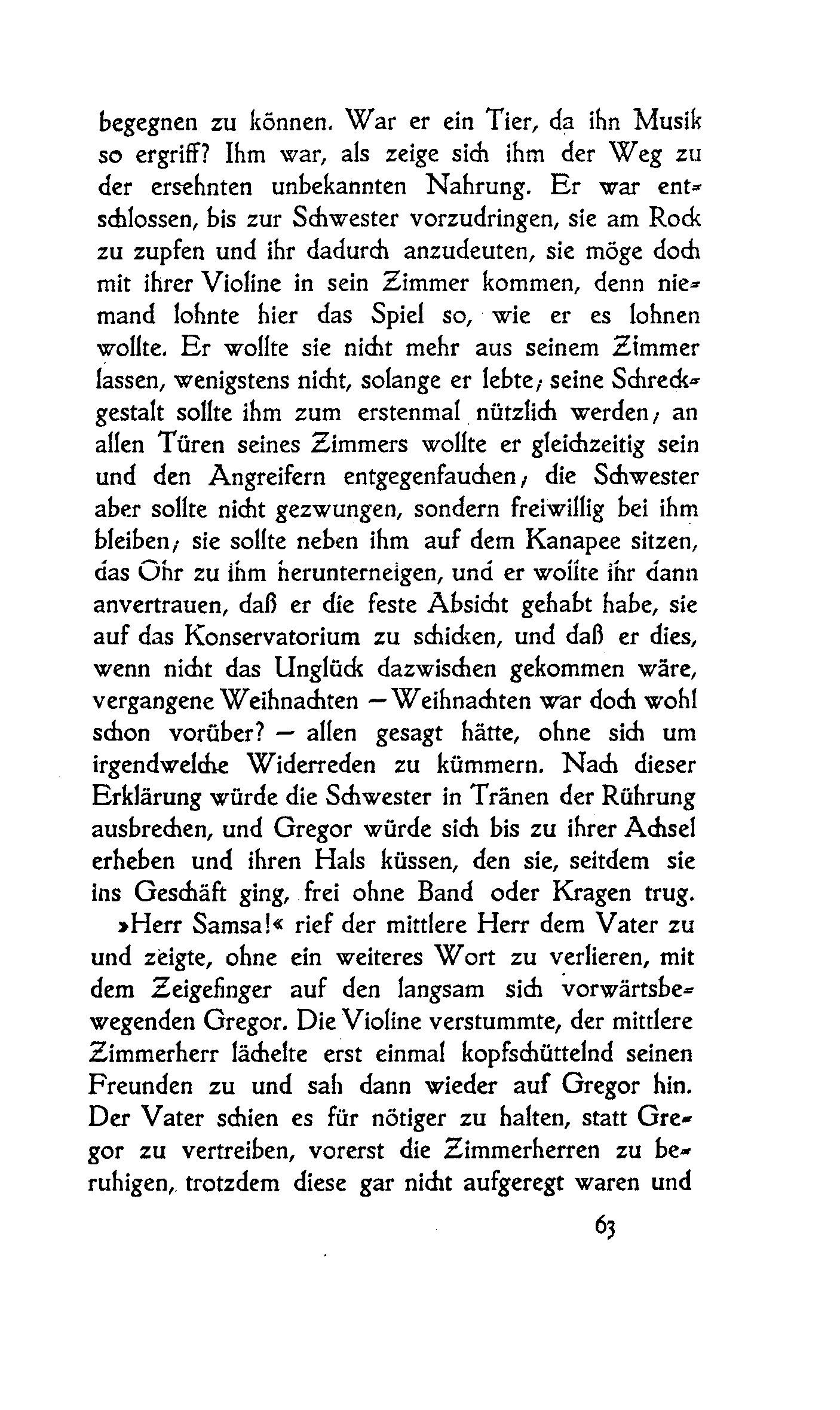 begegnen zu können. War er ein Tier, da ihn Musik so ergriff? Ihm war, als zeige sich ihm der Weg zu der ersehnten unbekannten Nahrung. Er war entschlossen, bis zur Schwester vorzudringen, sie am Rock zu zupfen und ihr dadurch anzudeuten, sie möge doch mit ihrer Violine in sein Zimmer kommen, denn niemand lohnte hier das Spiel so, wie er es lohnen wollte. Er wollte sie nicht mehr aus seinem Zimmer lassen, wenigstens nicht, solange er lebte; seine Schreckgestalt sollte ihm zum erstenmal nützlich werden; an allen Türen seines Zimmers wollte er gleichzeitig sein und den Angreifern entgegenfauchen; die Schwester aber sollte nicht gezwungen, sondern freiwillig bei ihm bleiben; sie sollte neben ihm auf dem Kanapee sitzen, das Ohr zu ihm herunterneigen, und er wollte ihr dann anvertrauen, daß er die feste Absicht gehabt habe, sie auf das Konservatorium zu schicken, und daß er dies, wenn nicht das Unglück dazwischen gekommen wäre, vergangene Weihnachten — Weihnachten war doch wohl schon vorüber? — allen gesagt hätte, ohne sich um irgendwelche Widerreden zu kümmern. Nach dieser Erklärung würde die Schwester in Tränen der Rührung ausbrechen, und Gregor würde sich bis zu ihrer Achsel erheben und ihren Hals küssen, den sie, seitdem sie ins Geschäft ging, frei ohne Band oder Kragen trug.

»Herr Samsa!« rief der mittlere Herr dem Vater zu und zeigte, ohne ein weiteres Wort zu verlieren, mit dem Zeigefinger auf den langsam sich vorwärtsbewegenden Gregor. Die Violine verstummte, der mittlere Zimmerherr lächelte erst einmal kopfschüttelnd seinen Freunden zu und sah dann wieder auf Gregor hin. Der Vater schien es für nötiger zu halten, statt Gregor zu vertreiben, vorerst die Zimmerherren zu beruhigen, trotzdem diese gar nicht aufgeregt waren und

63